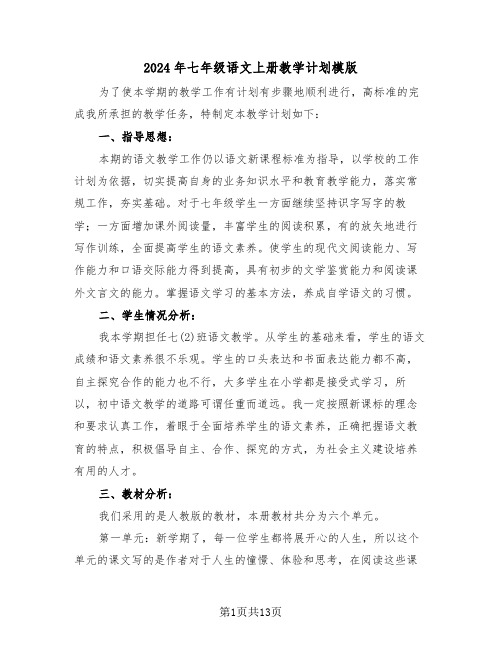 2024年七年级语文上册教学计划模版

为了使本学期的教学工作有计划有步骤地顺利进行，高标准的完成我所承担的教学任务，特制定本教学计划如下：

一、指导思想：

本期的语文教学工作仍以语文新课程标准为指导，以学校的工作计划为依据，切实提高自身的业务知识水平和教育教学能力，落实常规工作，夯实基础。对于七年级学生一方面继续坚持识字写字的教学；一方面增加课外阅读量，丰富学生的阅读积累，有的放矢地进行写作训练，全面提高学生的语文素养。使学生的现代文阅读能力、写作能力和口语交际能力得到提高，具有初步的文学鉴赏能力和阅读课外文言文的能力。掌握语文学习的基本方法，养成自学语文的习惯。

二、学生情况分析：

我本学期担任七(2)班语文教学。从学生的基础来看，学生的语文成绩和语文素养很不乐观。学生的口头表达和书面表达能力都不高，自主探究合作的能力也不行，大多学生在小学都是接受式学习，所以，初中语文教学的道路可谓任重而道远。我一定按照新课标的理念和要求认真工作，着眼于全面培养学生的语文素养，正确把握语文教育的特点，积极倡导自主、合作、探究的方式，为社会主义建设培养有用的人才。

三、教材分析：

我们采用的是人教版的教材，本册教材共分为六个单元。

第一单元：新学期了，每一位学生都将展开心的人生，所以这个单元的课文写的是作者对于人生的憧憬、体验和思考，在阅读这些课

第1页共13页